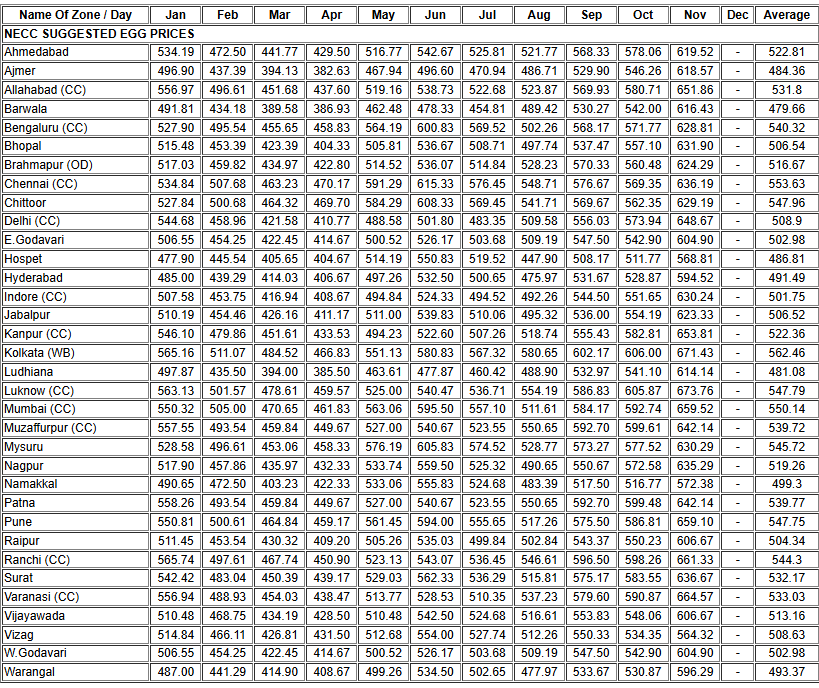 | Name Of Zone / Day | Jan | Feb | Mar | Apr | May | Jun | Jul | Aug | Sep | Oct | Nov | Dec | Average |
|---|---|---|---|---|---|---|---|---|---|---|---|---|---|
| NECC SUGGESTED EGG PRICES | | | | | | | | | | | | | |
| Ahmedabad | 534.19 | 472.50 | 441.77 | 429.50 | 516.77 | 542.67 | 525.81 | 521.77 | 568.33 | 578.06 | 619.52 | - | 522.81 |
| Ajmer | 496.90 | 437.39 | 394.13 | 382.63 | 467.94 | 496.60 | 470.94 | 486.71 | 529.90 | 546.26 | 618.57 | - | 484.36 |
| Allahabad (CC) | 556.97 | 496.61 | 451.68 | 437.60 | 519.16 | 538.73 | 522.68 | 523.87 | 569.93 | 580.71 | 651.86 | - | 531.8 |
| Barwala | 491.81 | 434.18 | 389.58 | 386.93 | 462.48 | 478.33 | 454.81 | 489.42 | 530.27 | 542.00 | 616.43 | - | 479.66 |
| Bengaluru (CC) | 527.90 | 495.54 | 455.65 | 458.83 | 564.19 | 600.83 | 569.52 | 502.26 | 568.17 | 571.77 | 628.81 | - | 540.32 |
| Bhopal | 515.48 | 453.39 | 423.39 | 404.33 | 505.81 | 536.67 | 508.71 | 497.74 | 537.47 | 557.10 | 631.90 | - | 506.54 |
| Brahmapur (OD) | 517.03 | 459.82 | 434.97 | 422.80 | 514.52 | 536.07 | 514.84 | 528.23 | 570.33 | 560.48 | 624.29 | - | 516.67 |
| Chennai (CC) | 534.84 | 507.68 | 463.23 | 470.17 | 591.29 | 615.33 | 576.45 | 548.71 | 576.67 | 569.35 | 636.19 | - | 553.63 |
| Chittoor | 527.84 | 500.68 | 464.32 | 469.70 | 584.29 | 608.33 | 569.45 | 541.71 | 569.67 | 562.35 | 629.19 | - | 547.96 |
| Delhi (CC) | 544.68 | 458.96 | 421.58 | 410.77 | 488.58 | 501.80 | 483.35 | 509.58 | 556.03 | 573.94 | 648.67 | - | 508.9 |
| E.Godavari | 506.55 | 454.25 | 422.45 | 414.67 | 500.52 | 526.17 | 503.68 | 509.19 | 547.50 | 542.90 | 604.90 | - | 502.98 |
| Hospet | 477.90 | 445.54 | 405.65 | 404.67 | 514.19 | 550.83 | 519.52 | 447.90 | 508.17 | 511.77 | 568.81 | - | 486.81 |
| Hyderabad | 485.00 | 439.29 | 414.03 | 406.67 | 497.26 | 532.50 | 500.65 | 475.97 | 531.67 | 528.87 | 594.52 | - | 491.49 |
| Indore (CC) | 507.58 | 453.75 | 416.94 | 408.67 | 494.84 | 524.33 | 494.52 | 492.26 | 544.50 | 551.65 | 630.24 | - | 501.75 |
| Jabalpur | 510.19 | 454.46 | 426.16 | 411.17 | 511.00 | 539.83 | 510.06 | 495.32 | 536.00 | 554.19 | 623.33 | - | 506.52 |
| Kanpur (CC) | 546.10 | 479.86 | 451.61 | 433.53 | 494.23 | 522.60 | 507.26 | 518.74 | 555.43 | 582.81 | 653.81 | - | 522.36 |
| Kolkata (WB) | 565.16 | 511.07 | 484.52 | 466.83 | 551.13 | 580.83 | 567.32 | 580.65 | 602.17 | 606.00 | 671.43 | - | 562.46 |
| Ludhiana | 497.87 | 435.50 | 394.00 | 385.50 | 463.61 | 477.87 | 460.42 | 488.90 | 532.97 | 541.10 | 614.14 | - | 481.08 |
| Luknow (CC) | 563.13 | 501.57 | 478.61 | 459.57 | 525.00 | 540.47 | 536.71 | 554.19 | 586.83 | 605.87 | 673.76 | - | 547.79 |
| Mumbai (CC) | 550.32 | 505.00 | 470.65 | 461.83 | 563.06 | 595.50 | 557.10 | 511.61 | 584.17 | 592.74 | 659.52 | - | 550.14 |
| Muzaffurpur (CC) | 557.55 | 493.54 | 459.84 | 449.67 | 527.00 | 540.67 | 523.55 | 550.65 | 592.70 | 599.61 | 642.14 | - | 539.72 |
| Mysuru | 528.58 | 496.61 | 453.06 | 458.33 | 576.19 | 605.83 | 574.52 | 528.77 | 573.27 | 577.52 | 630.29 | - | 545.72 |
| Nagpur | 517.90 | 457.86 | 435.97 | 432.33 | 533.74 | 559.50 | 525.32 | 490.65 | 550.67 | 572.58 | 635.29 | - | 519.26 |
| Namakkal | 490.65 | 472.50 | 403.23 | 422.33 | 533.06 | 555.83 | 524.68 | 483.39 | 517.50 | 516.77 | 572.38 | - | 499.3 |
| Patna | 558.26 | 493.54 | 459.84 | 449.67 | 527.00 | 540.67 | 523.55 | 550.65 | 592.70 | 599.48 | 642.14 | - | 539.77 |
| Pune | 550.81 | 500.61 | 464.84 | 459.17 | 561.45 | 594.00 | 555.65 | 517.26 | 575.50 | 586.81 | 659.10 | - | 547.75 |
| Raipur | 511.45 | 453.54 | 430.32 | 409.20 | 505.26 | 535.03 | 499.84 | 502.84 | 543.37 | 550.23 | 606.67 | - | 504.34 |
| Ranchi (CC) | 565.74 | 497.61 | 467.74 | 450.90 | 523.13 | 543.07 | 536.45 | 546.61 | 596.50 | 598.26 | 661.33 | - | 544.3 |
| Surat | 542.42 | 483.04 | 450.39 | 439.17 | 529.03 | 562.33 | 536.29 | 515.81 | 575.17 | 583.55 | 636.67 | - | 532.17 |
| Varanasi (CC) | 556.94 | 488.93 | 454.03 | 438.47 | 513.77 | 528.53 | 510.35 | 537.23 | 579.60 | 590.87 | 664.57 | - | 533.03 |
| Vijayawada | 510.48 | 468.75 | 434.19 | 428.50 | 510.48 | 542.50 | 524.68 | 516.61 | 553.83 | 548.06 | 606.67 | - | 513.16 |
| Vizag | 514.84 | 466.11 | 426.81 | 431.50 | 512.68 | 554.00 | 527.74 | 512.26 | 550.33 | 534.35 | 564.32 | - | 508.63 |
| W.Godavari | 506.55 | 454.25 | 422.45 | 414.67 | 500.52 | 526.17 | 503.68 | 509.19 | 547.50 | 542.90 | 604.90 | - | 502.98 |
| Warangal | 487.00 | 441.29 | 414.90 | 408.67 | 499.26 | 534.50 | 502.65 | 477.97 | 533.67 | 530.87 | 596.29 | - | 493.37 |